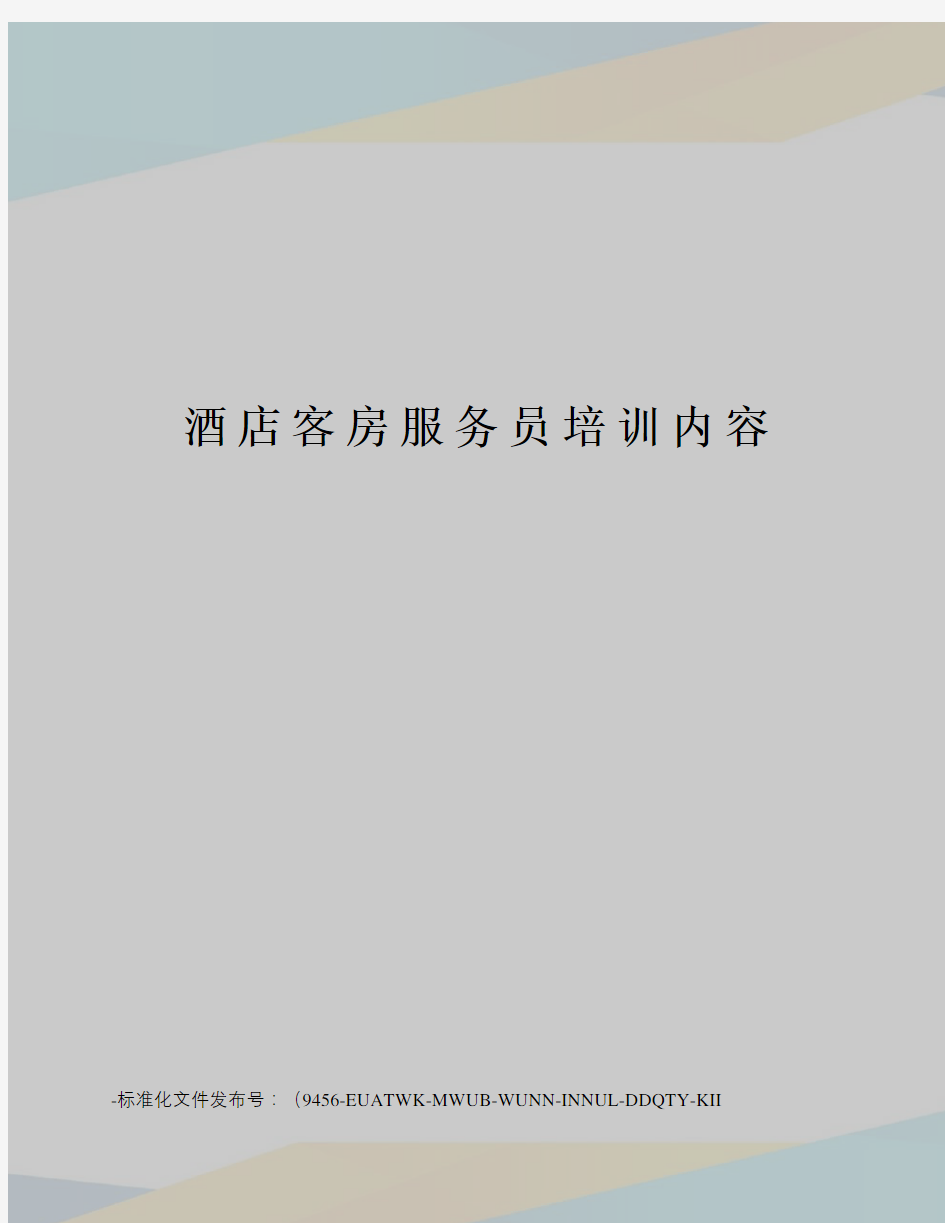 酒店客房服务员培训内容

-标准化文件发布号：（9456-EUATWK-MWUB-WUNN-INNUL-DDQTY-KII